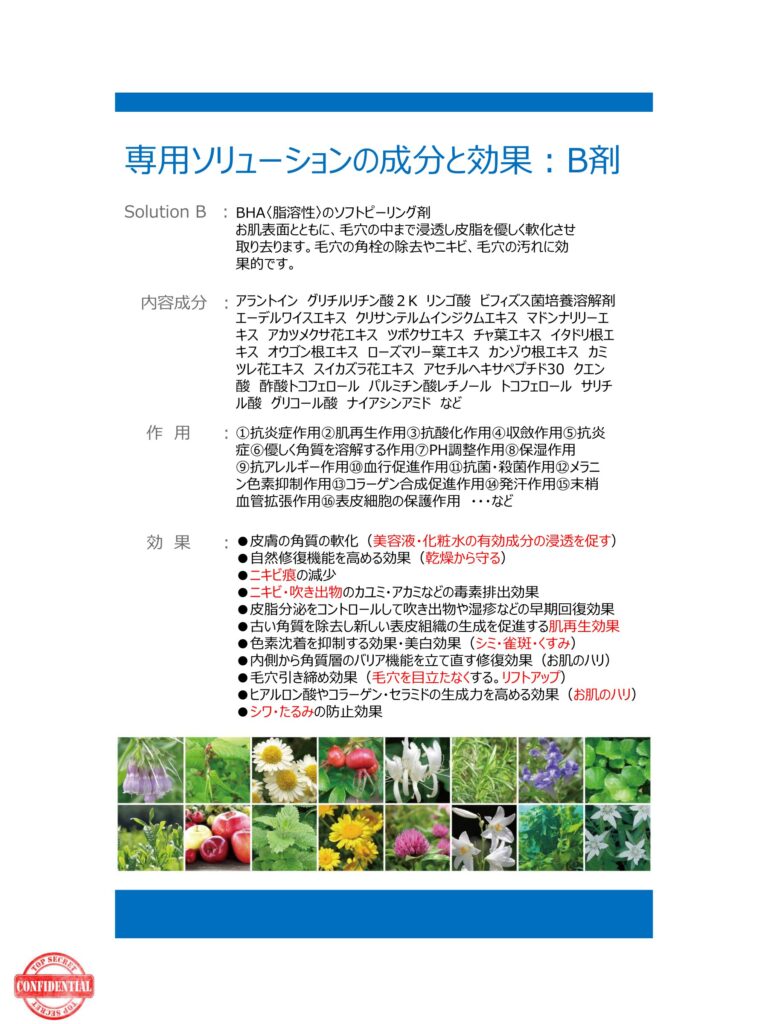 専用ソリューションの成分と効果：B剤

Solution B ： BHA〈脂溶性〉のソフトピーリング剤
お肌表面とともに、毛穴の中まで浸透し皮脂を優しく軟化させ取り去ります。毛穴の角栓の除去やニキビ、毛穴の汚れに効果的です。

内容成分 ： アラントイン グリチルリチン酸２Ｋ リンゴ酸 ビフィズス菌培養溶解剤 エーデルワイスエキス クリサンテルムインジクムエキス マドンナリリーエキス アカツメクサ花エキス ツボクサエキス チャ葉エキス イタドリ根エキス オウゴン根エキス ローズマリー葉エキス カンゾウ根エキス カミツレ花エキス スイカズラ花エキス アセチルヘキサペプチド30 クエン酸 酢酸トコフェロール パルミチン酸レチノール トコフェロール サリチル酸 グリコール酸 ナイアシンアミド など

作 用 ： ①抗炎症作用②肌再生作用③抗酸化作用④収斂作用⑤抗炎症⑥優しく角質を溶解する作用⑦PH調整作用⑧保湿作用⑨抗アレルギー作用⑩血行促進作用⑪抗菌・殺菌作用⑫メラニン色素抑制作用⑬コラーゲン合成促進作用⑭発汗作用⑮末梢血管拡張作用⑯表皮細胞の保護作用 ・・・など

効 果 ：
●皮膚の角質の軟化（美容液・化粧水の有効成分の浸透を促す）
●自然修復機能を高める効果（乾燥から守る）
●ニキビ痕の減少
●ニキビ・吹き出物のカユミ・アカミなどの毒素排出効果
●皮脂分泌をコントロールして吹き出物や湿疹などの早期回復効果
●古い角質を除去し新しい表皮組織の生成を促進する肌再生効果
●色素沈着を抑制する効果・美白効果（シミ・雀斑・くすみ）
●内側から角質層のバリア機能を立て直す修復効果（お肌のハリ）
●毛穴引き締め効果（毛穴を目立たなくする。リフトアップ）
●ヒアルロン酸やコラーゲン・セラミドの生成力を高める効果（お肌のハリ）
●シワ・たるみの防止効果

TOP SECRET
CONFIDENTIAL
TOP SECRET